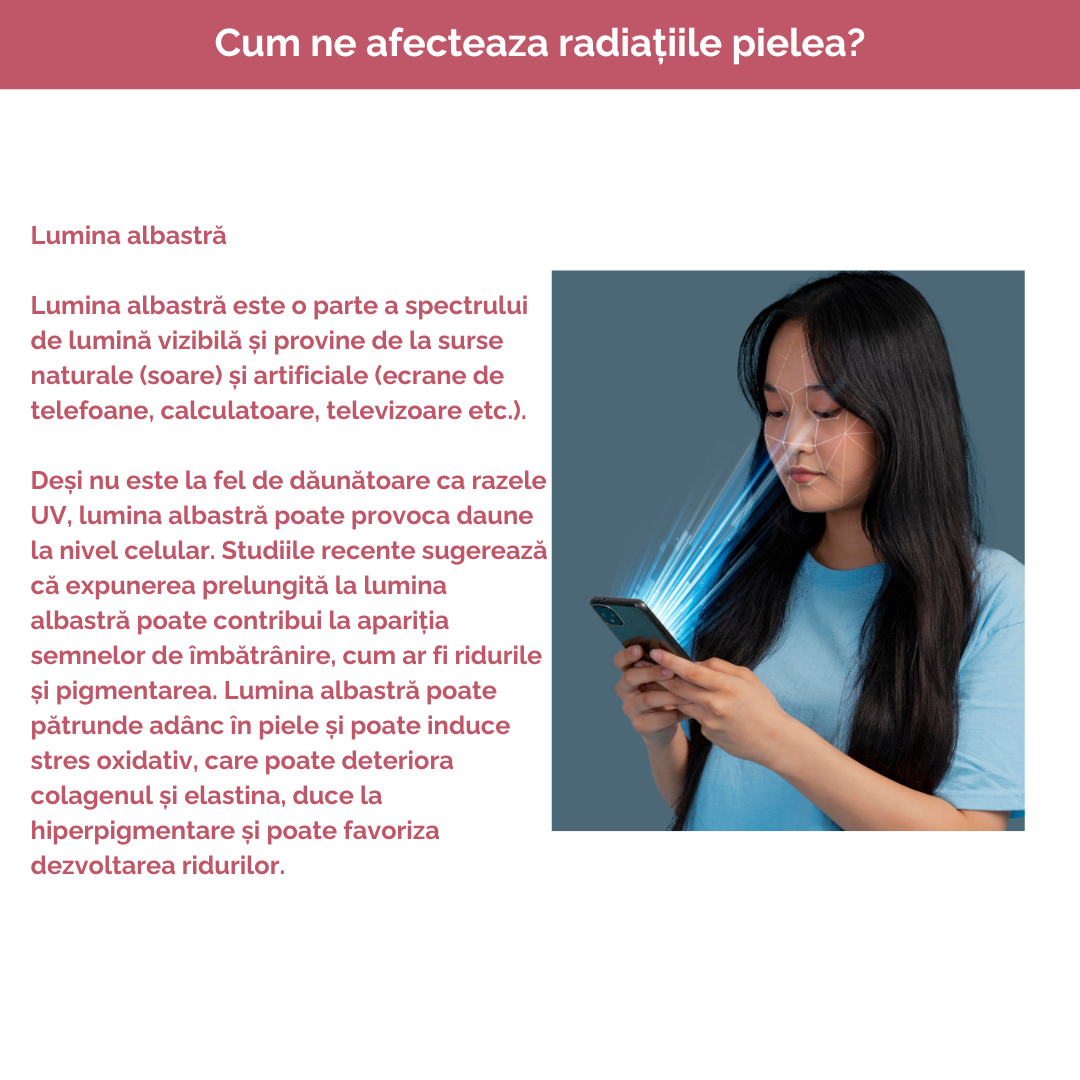 Cum ne afecteaza radiațiile pielea?

Lumina albastră

Lumina albastră este o parte a spectrului de lumină vizibilă și provine de la surse naturale (soare) și artificiale (ecrane de telefoane, calculatoare, televizoare etc.).

Deși nu este la fel de dăunătoare ca razele UV, lumina albastră poate provoca daune la nivel celular. Studiile recente sugerează că expunerea prelungită la lumina albastră poate contribui la apariția semnelor de îmbătrânire, cum ar fi ridurile și pigmentarea. Lumina albastră poate pătrunde adânc în piele și poate induce stres oxidativ, care poate deteriora colagenul și elastina, duce la hiperpigmentare și poate favoriza dezvoltarea ridurilor.